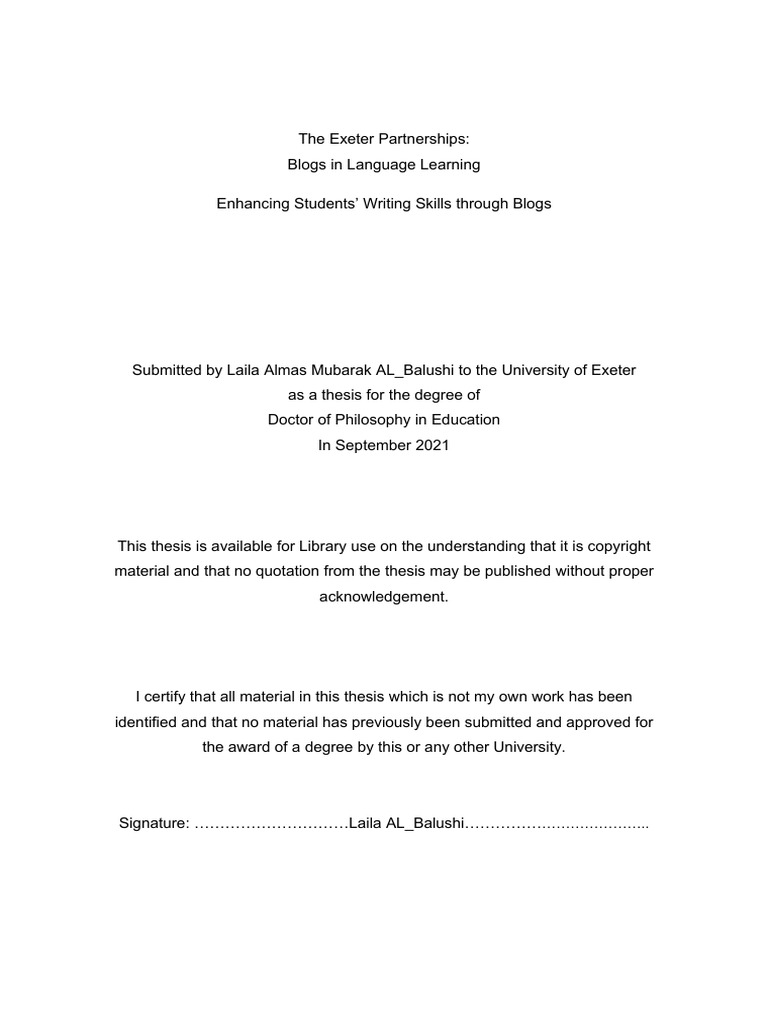 The Exeter Partnerships:
Blogs in Language Learning

Enhancing Students' Writing Skills through Blogs

Submitted by Laila Almas Mubarak AL_Balushi to the University of Exeter
as a thesis for the degree of
Doctor of Philosophy in Education
In September 2021

This thesis is available for Library use on the understanding that it is copyright material and that no quotation from the thesis may be published without proper acknowledgement.

I certify that all material in this thesis which is not my own work has been identified and that no material has previously been submitted and approved for the award of a degree by this or any other University.

Signature: …………………………Laila AL_Balushi………………………………..